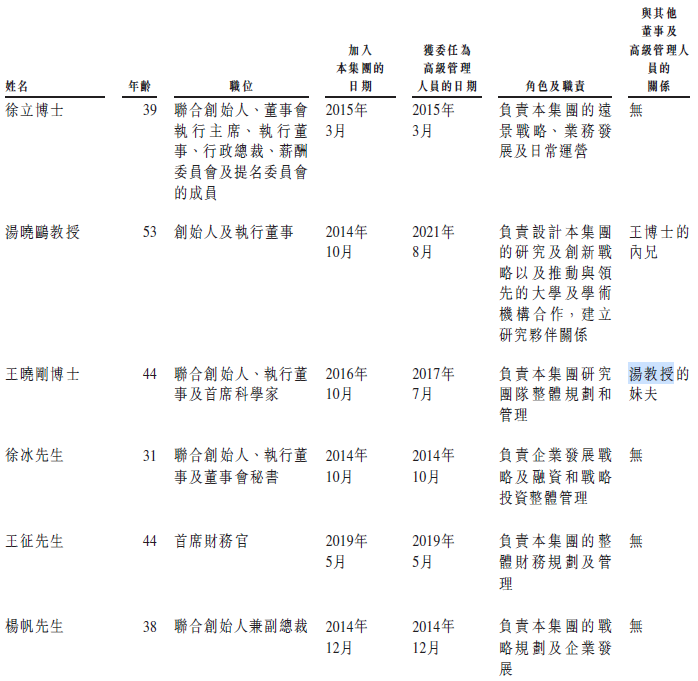 | 姓名 | 年齡 | 職位 | 加入本集團的日期 | 獲委任為高級管理人員的日期 | 角色及職責 | 與其他董事及高級管理人員的關係 |
|---|---|---|---|---|---|---|
| 徐立博士 | 39 | 聯合創始人、董事會執行主席、執行董事、行政總裁、薪酬委員會及提名委員會的成員 | 2015年3月 | 2015年3月 | 負責本集團的遠景戰略、業務發展及日常運營 | 無 |
| 湯曉鷗教授 | 53 | 創始人及執行董事 | 2014年10月 | 2021年8月 | 負責設計本集團的研究及創新戰略以及推動與領先的大學及學術機構合作，建立研究夥伴關係 | 王博士的內兄 |
| 王曉剛博士 | 44 | 聯合創始人、執行董事及首席科學家 | 2016年10月 | 2017年7月 | 負責本集團研究團隊整體規劃和管理 | 湯教授的妹夫 |
| 徐冰先生 | 31 | 聯合創始人、執行董事及董事會秘書 | 2014年10月 | 2014年10月 | 負責企業發展戰略及融資和戰略投資整體管理 | 無 |
| 王征先生 | 44 | 首席財務官 | 2019年5月 | 2019年5月 | 負責本集團的整體財務規劃及管理 | 無 |
| 楊帆先生 | 38 | 聯合創始人兼副總裁 | 2014年12月 | 2014年12月 | 負責本集團的戰略規劃及企業發展 | 無 |